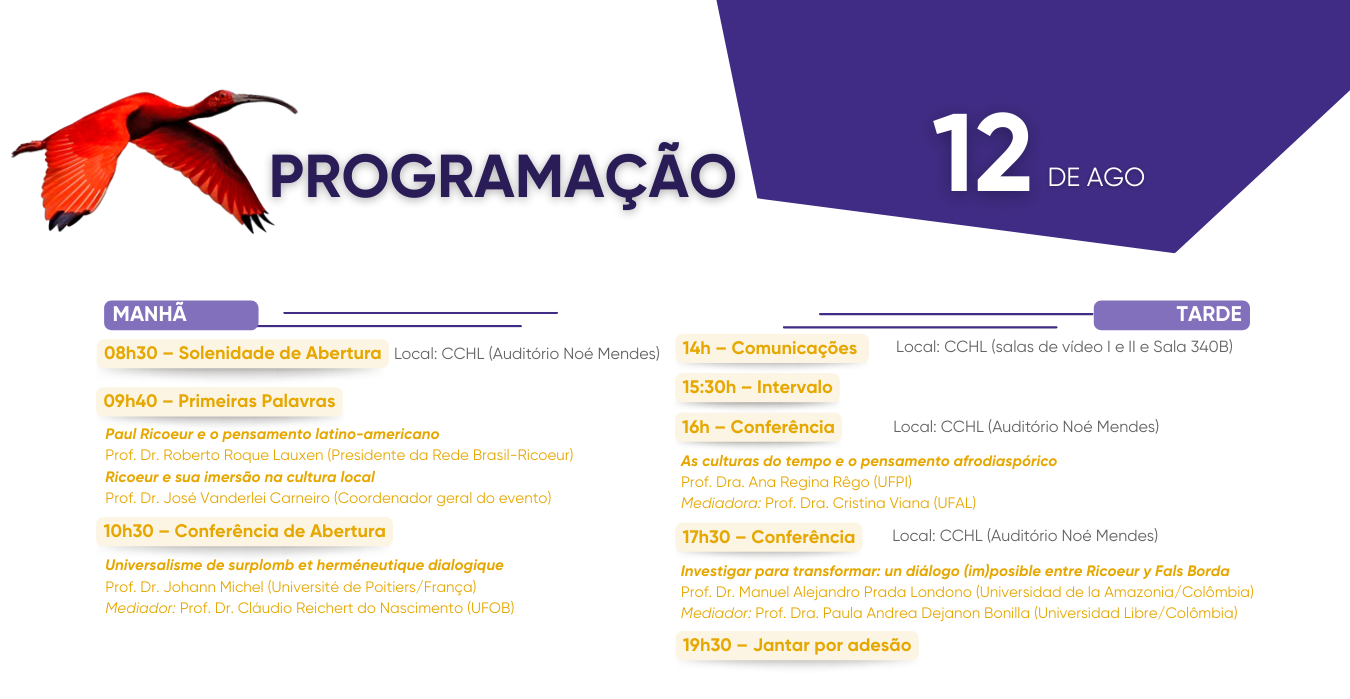 PROGRAMAÇÃO

12 DE AGO

MANHÃ

08h30 – Solenidade de Abertura Local: CCHL (Auditório Noé Mendes)

09h40 – Primeiras Palavras

Paul Ricoeur e o pensamento latino-americano
Prof. Dr. Roberto Roque Lauxen (Presidente da Rede Brasil-Ricoeur)
Ricoeur e sua imersão na cultura local
Prof. Dr. José Vanderlei Carneiro (Coordenador geral do evento)

10h30 – Conferência de Abertura

Universalisme de surplomb et herméneutique dialogique
Prof. Dr. Johann Michel (Université de Poitiers/França)
Mediador: Prof. Dr. Cláudio Reichert do Nascimento (UFOB)

TARDE

14h – Comunicações Local: CCHL (salas de vídeo I e II e Sala 340B)

15:30h – Intervalo

16h – Conferência Local: CCHL (Auditório Noé Mendes)

As culturas do tempo e o pensamento afrodiaspórico
Prof. Dra. Ana Regina Rêgo (UFPI)
Mediadora: Prof. Dra. Cristina Viana (UFAL)

17h30 – Conferência Local: CCHL (Auditório Noé Mendes)

Investigar para transformar: un diálogo (im)posible entre Ricoeur y Fals Borda
Prof. Dr. Manuel Alejandro Prada Londono (Universidad de la Amazonia/Colômbia)
Mediador: Prof. Dra. Paula Andrea Dejanon Bonilla (Universidad Libre/Colômbia)

19h30 – Jantar por adesão